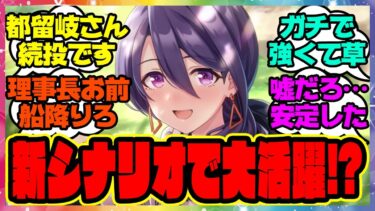 都留岐さん続投です

理事長お前船降りろ

ガチで強くて草

嘘だろ…安定した

新シナリオで大活躍!?